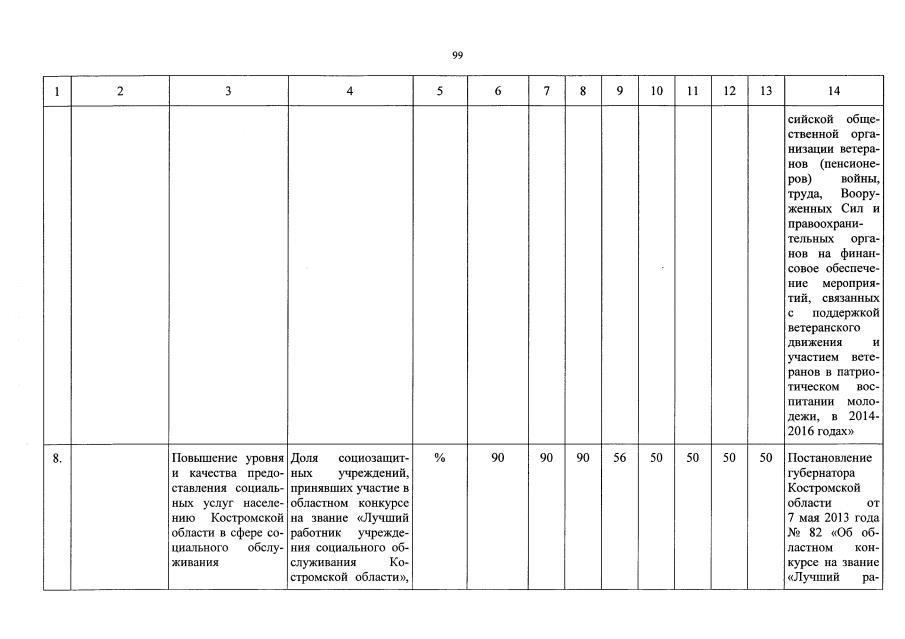 99

| 1 | 2 | 3 | 4 | 5 | 6 | 7 | 8 | 9 | 10 | 11 | 12 | 13 | 14 |
|---|---|---|---|---|---|---|---|---|---|---|---|---|---|
| | | | | | | | | | | | | | сийской общественной организации ветеранов (пенсионеров) войны, труда, Вооруженных Сил и правоохранительных органов на финансовое обеспечение мероприятий, связанных с поддержкой ветеранского движения и участием ветеранов в патриотическом воспитании молодежи, в 2014-2016 годах» |
| 8. | | Повышение уровня и качества предоставления социальных услуг населению Костромской области в сфере социального обслуживания | Доля социозащитных учреждений, принявших участие в областном конкурсе на звание «Лучший работник учреждения социального обслуживания Костромской области», | % | 90 | 90 | 90 | 56 | 50 | 50 | 50 | 50 | Постановление губернатора Костромской области от 7 мая 2013 года № 82 «Об областном конкурсе на звание «Лучший ра- |